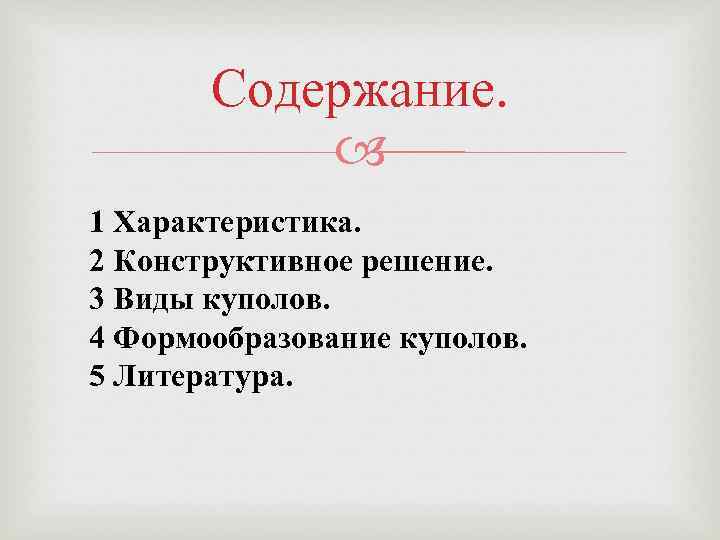 Содержание.

1 Характеристика.
2 Конструктивное решение.
3 Виды куполов.
4 Формообразование куполов.
5 Литература.